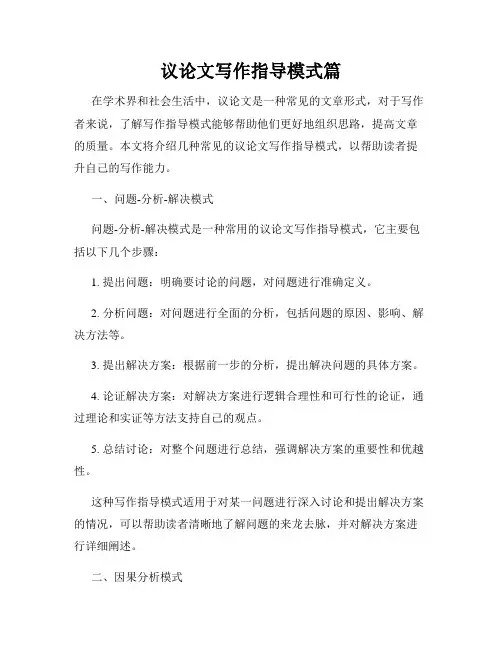 议论文写作指导模式篇

在学术界和社会生活中，议论文是一种常见的文章形式，对于写作者来说，了解写作指导模式能够帮助他们更好地组织思路，提高文章的质量。本文将介绍几种常见的议论文写作指导模式，以帮助读者提升自己的写作能力。

一、问题-分析-解决模式

问题-分析-解决模式是一种常用的议论文写作指导模式，它主要包括以下几个步骤：

1. 提出问题：明确要讨论的问题，对问题进行准确定义。

2. 分析问题：对问题进行全面的分析，包括问题的原因、影响、解决方法等。

3. 提出解决方案：根据前一步的分析，提出解决问题的具体方案。

4. 论证解决方案：对解决方案进行逻辑合理性和可行性的论证，通过理论和实证等方法支持自己的观点。

5. 总结讨论：对整个问题进行总结，强调解决方案的重要性和优越性。

这种写作指导模式适用于对某一问题进行深入讨论和提出解决方案的情况，可以帮助读者清晰地了解问题的来龙去脉，并对解决方案进行详细阐述。

二、因果分析模式